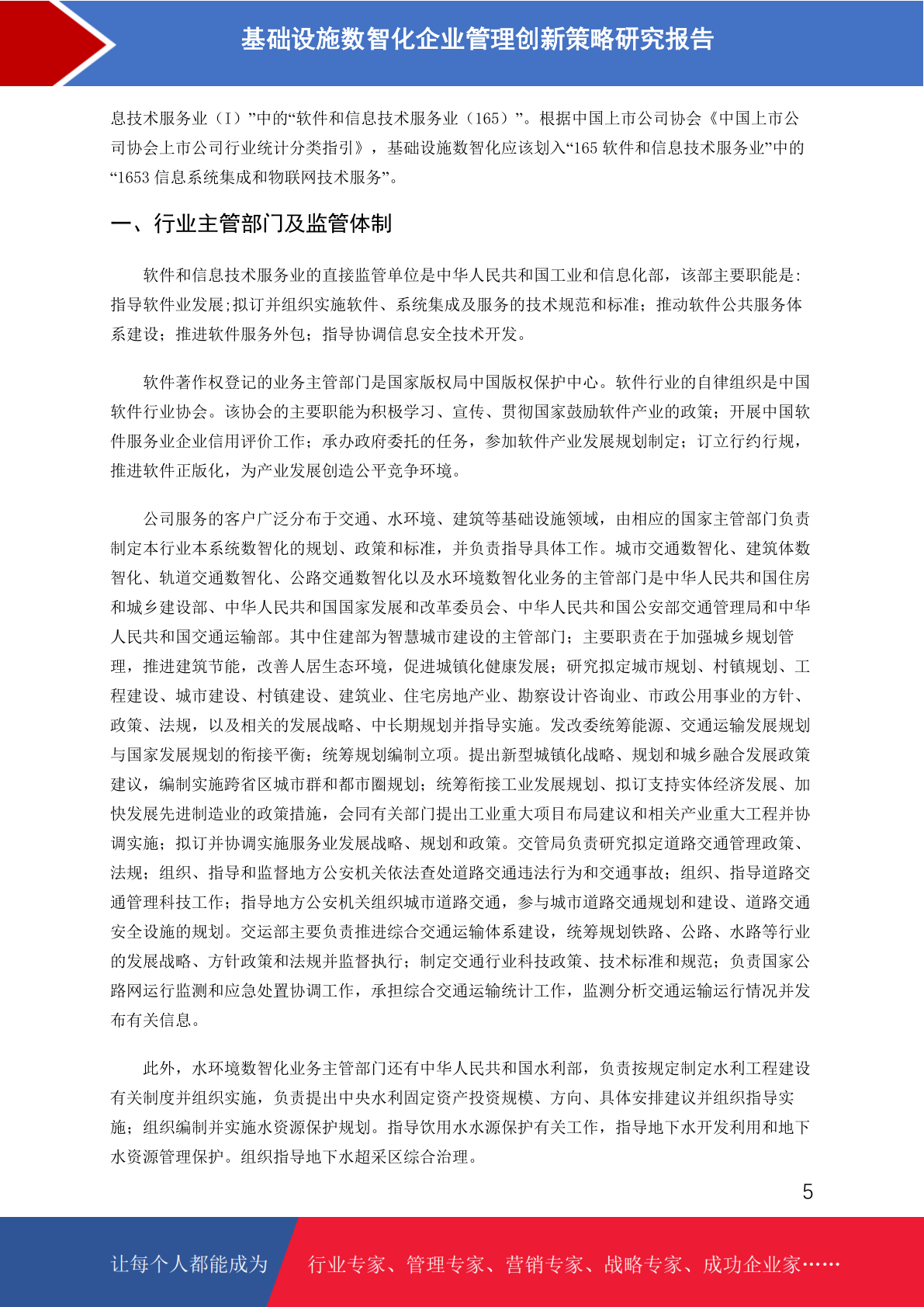 基础设施数智化企业管理创新策略研究报告

息技术服务业（I）”中的“软件和信息技术服务业（165）”。根据中国上市公司协会《中国上市公司协会上市公司行业统计分类指引》，基础设施数智化应该划入“165 软件和信息技术服务业”中的“1653 信息系统集成和物联网技术服务”。

一、行业主管部门及监管体制

软件和信息技术服务业的直接监管单位是中华人民共和国工业和信息化部，该部主要职能是：指导软件业发展;拟订并组织实施软件、系统集成及服务的技术规范和标准；推动软件公共服务体系建设；推进软件服务外包；指导协调信息安全技术开发。

软件著作权登记的业务主管部门是国家版权局中国版权保护中心。软件行业的自律组织是中国软件行业协会。该协会的主要职能为积极学习、宣传、贯彻国家鼓励软件产业的政策；开展中国软件服务业企业信用评价工作；承办政府委托的任务，参加软件产业发展规划制定；订立行约行规，推进软件正版化，为产业发展创造公平竞争环境。

公司服务的客户广泛分布于交通、水环境、建筑等基础设施领域，由相应的国家主管部门负责制定本行业本系统数智化的规划、政策和标准，并负责指导具体工作。城市交通数智化、建筑体数智化、轨道交通数智化、公路交通数智化以及水环境数智化业务的主管部门是中华人民共和国住房和城乡建设部、中华人民共和国国家发展和改革委员会、中华人民共和国公安部交通管理局和中华人民共和国交通运输部。其中住建部为智慧城市建设的主管部门；主要职责在于加强城乡规划管理，推进建筑节能，改善人居生态环境，促进城镇化健康发展；研究拟定城市规划、村镇规划、工程建设、城市建设、村镇建设、建筑业、住宅房地产业、勘察设计咨询业、市政公用事业的方针、政策、法规，以及相关的发展战略、中长期规划并指导实施。发改委统筹能源、交通运输发展规划与国家发展规划的衔接平衡；统筹规划编制立项。提出新型城镇化战略、规划和城乡融合发展政策建议，编制实施跨省区城市群和都市圈规划；统筹衔接工业发展规划、拟订支持实体经济发展、加快发展先进制造业的政策措施，会同有关部门提出工业重大项目布局建议和相关产业重大工程并协调实施；拟订并协调实施服务业发展战略、规划和政策。交管局负责研究拟定道路交通管理政策、法规；组织、指导和监督地方公安机关依法查处道路交通违法行为和交通事故；组织、指导道路交通管理科技工作；指导地方公安机关组织城市道路交通，参与城市道路交通规划和建设、道路交通安全设施的规划。交运部主要负责推进综合交通运输体系建设，统筹规划铁路、公路、水路等行业的发展战略、方针政策和法规并监督执行；制定交通行业科技政策、技术标准和规范；负责国家公路网运行监测和应急处置协调工作，承担综合交通运输统计工作，监测分析交通运输运行情况并发布有关信息。

此外，水环境数智化业务主管部门还有中华人民共和国水利部，负责按规定制定水利工程建设有关制度并组织实施，负责提出中央水利固定资产投资规模、方向、具体安排建议并组织指导实施；组织编制并实施水资源保护规划。指导饮用水水源保护有关工作，指导地下水开发利用和地下水资源管理保护。组织指导地下水超采区综合治理。

5

让每个人都能成为 行业专家、管理专家、营销专家、战略专家、成功企业家……